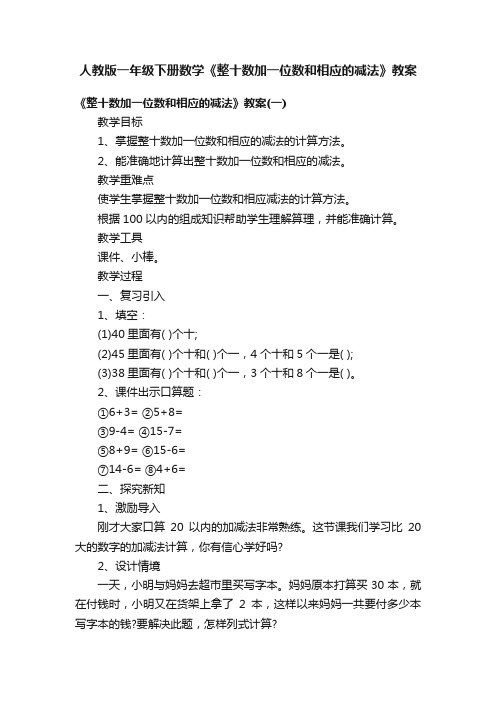 人教版一年级下册数学《整十数加一位数和相应的减法》教案

《整十数加一位数和相应的减法》教案(一)

教学目标

1、掌握整十数加一位数和相应的减法的计算方法。

2、能准确地计算出整十数加一位数和相应的减法。

教学重难点

使学生掌握整十数加一位数和相应减法的计算方法。

根据 100 以内的组成知识帮助学生理解算理，并能准确计算。

教学工具

课件、小棒。

教学过程

一、复习引入

1、填空：

(1)40 里面有( )个十;

(2)45 里面有( )个十和( )个一，4 个十和 5 个一是( );

(3)38 里面有( )个十和( )个一，3 个十和 8 个一是( )。

2、课件出示口算题：

①6+3= ②5+8=

③9-4= ④15-7=

⑤8+9= ⑥15-6=

⑦14-6= ⑧4+6=

二、探究新知

1、激励导入

刚才大家口算 20 以内的加减法非常熟练。这节课我们学习比 20 大的数字的加减法计算，你有信心学好吗?

2、设计情境

一天，小明与妈妈去超市里买写字本。妈妈原本打算买 30 本，就在付钱时，小明又在货架上拿了 2 本，这样以来妈妈一共要付多少本写字本的钱?要解决此题，怎样列式计算?